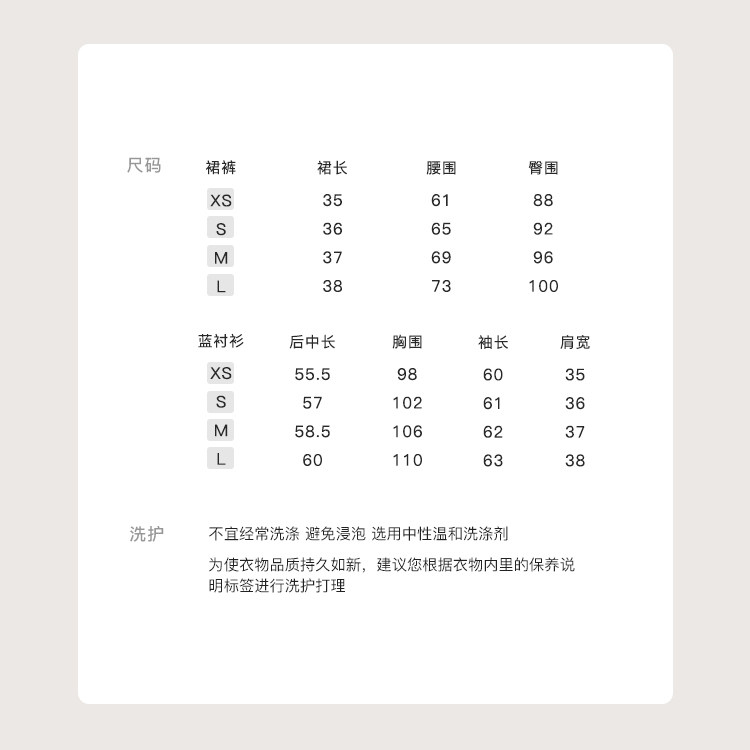 尺码

| 裙裤 | 裙长 | 腰围 | 臀围 |
|---|---|---|---|
| XS | 35 | 61 | 88 |
| S | 36 | 65 | 92 |
| M | 37 | 69 | 96 |
| L | 38 | 73 | 100 |

| 蓝衬衫 | 后中长 | 胸围 | 袖长 | 肩宽 |
|---|---|---|---|---|
| XS | 55.5 | 98 | 60 | 35 |
| S | 57 | 102 | 61 | 36 |
| M | 58.5 | 106 | 62 | 37 |
| L | 60 | 110 | 63 | 38 |

洗护

不宜经常洗涤 避免浸泡 选用中性温和洗涤剂

为使衣物品质持久如新，建议您根据衣物内里的保养说明标签进行洗护打理